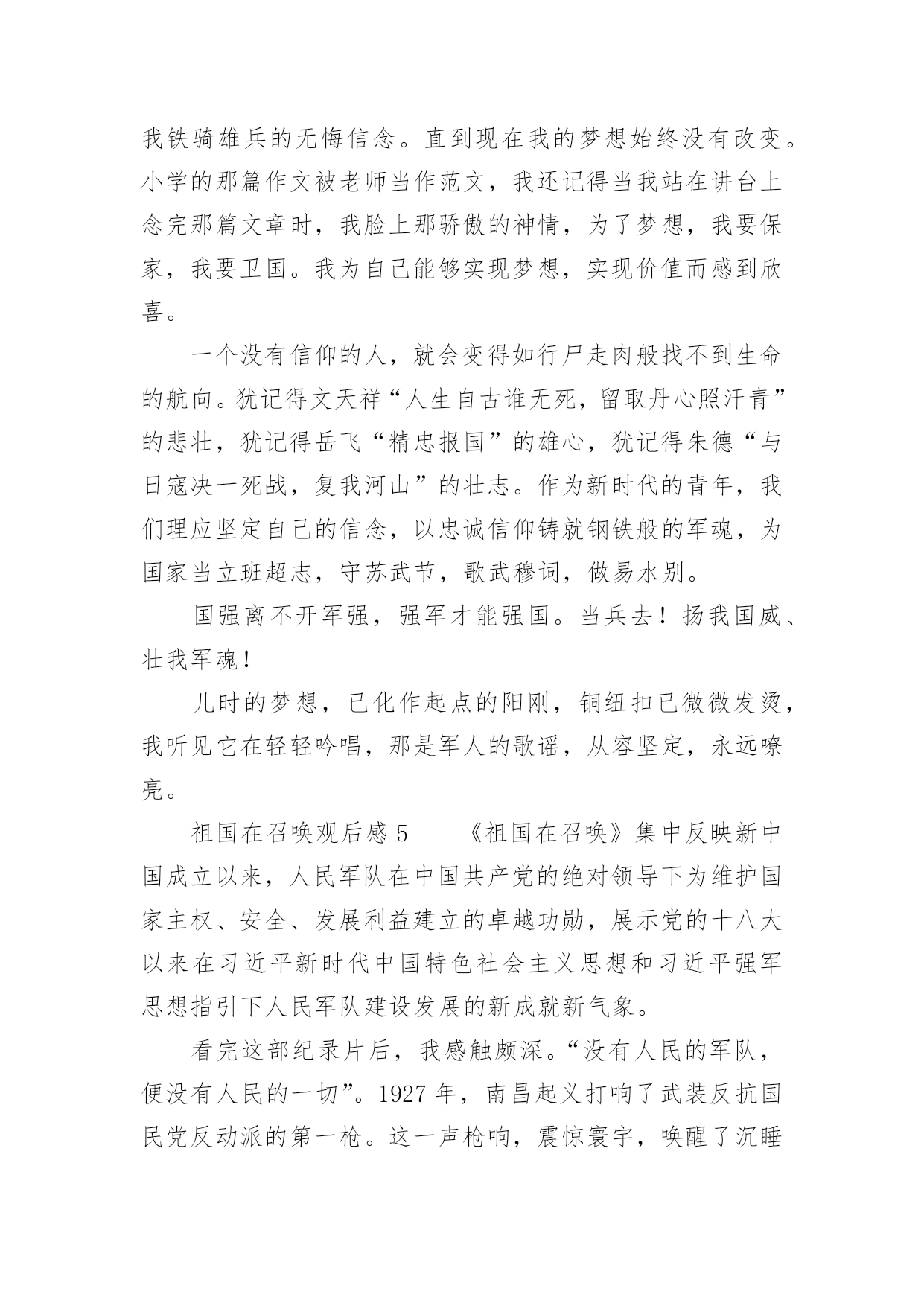 我铁骑雄兵的无悔信念。直到现在我的梦想始终没有改变。小学的那篇作文被老师当作范文，我还记得当我站在讲台上念完那篇文章时，我脸上那骄傲的神情，为了梦想，我要保家，我要卫国。我为自己能够实现梦想，实现价值而感到欣喜。

一个没有信仰的人，就会变得如行尸走肉般找不到生命的航向。犹记得文天祥“人生自古谁无死，留取丹心照汗青”的悲壮，犹记得岳飞“精忠报国”的雄心，犹记得朱德“与日寇决一死战，复我河山”的壮志。作为新时代的青年，我们理应坚定自己的信念，以忠诚信仰铸就钢铁般的军魂，为国家当立班超志，守苏武节，歌武穆词，做易水别。

国强离不开军强，强军才能强国。当兵去！扬我国威、壮我军魂！

儿时的梦想，已化作起点的阳刚，铜纽扣已微微发烫，我听见它在轻轻吟唱，那是军人的歌谣，从容坚定，永远嘹亮。

祖国在召唤观后感 5　　《祖国在召唤》集中反映新中国成立以来，人民军队在中国共产党的绝对领导下为维护国家主权、安全、发展利益建立的卓越功勋，展示党的十八大以来在习近平新时代中国特色社会主义思想和习近平强军思想指引下人民军队建设发展的新成就新气象。

看完这部纪录片后，我感触颇深。“没有人民的军队，便没有人民的一切”。1927 年，南昌起义打响了武装反抗国民党反动派的第一枪。这一声枪响，震惊寰宇，唤醒了沉睡